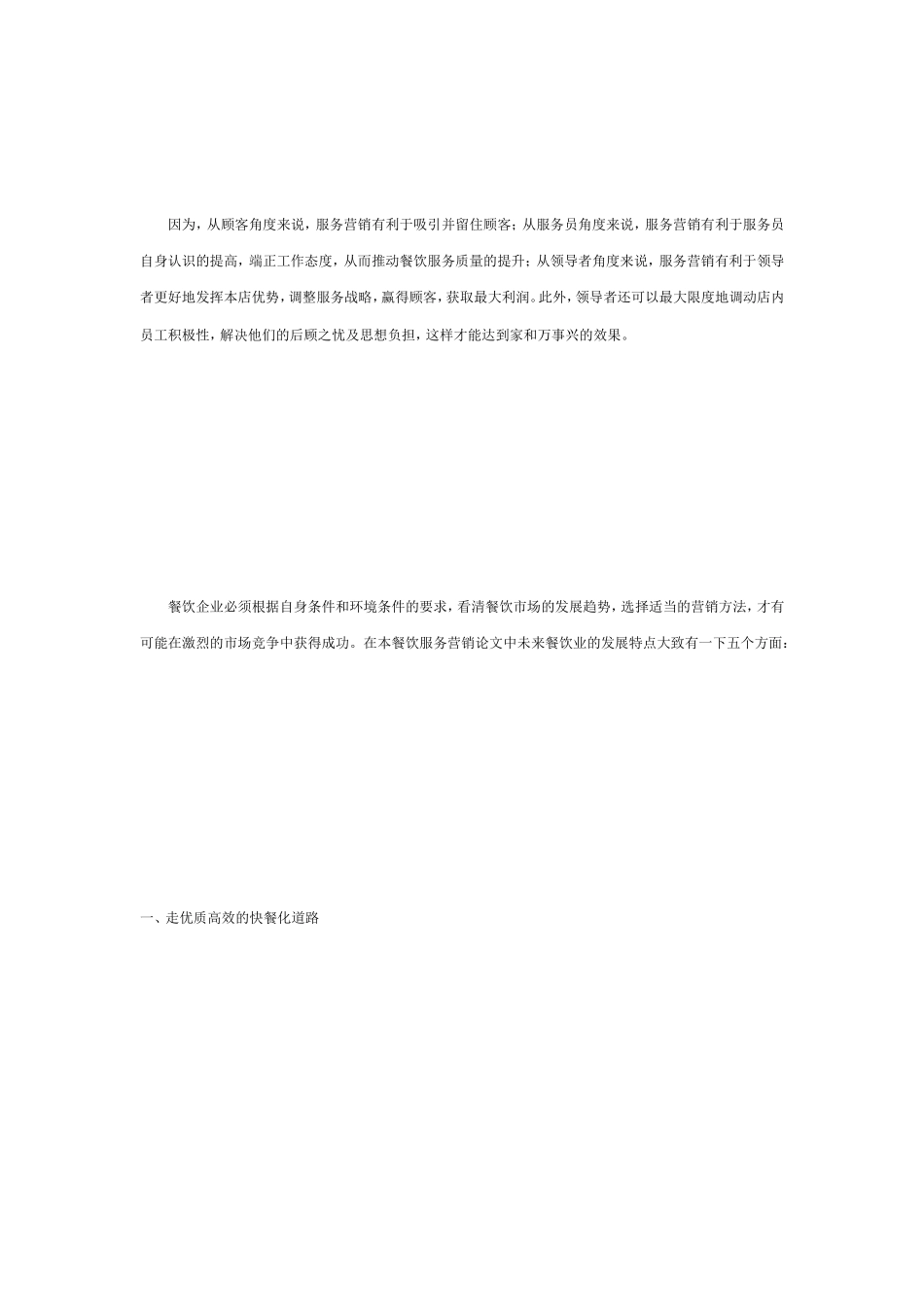 因为，从顾客角度来说，服务营销有利于吸引并留住顾客；从服务员角度来说，服务营销有利于服务员自身认识的提高，端正工作态度，从而推动餐饮服务质量的提升；从领导者角度来说，服务营销有利于领导者更好地发挥本店优势，调整服务战略，赢得顾客，获取最大利润。此外，领导者还可以最大限度地调动店内员工积极性，解决他们的后顾之忧及思想负担，这样才能达到家和万事兴的效果。

餐饮企业必须根据自身条件和环境条件的要求，看清餐饮市场的发展趋势，选择适当的营销方法，才有可能在激烈的市场竞争中获得成功。在本餐饮服务营销论文中未来餐饮业的发展特点大致有一下五个方面：

一、走优质高效的快餐化道路